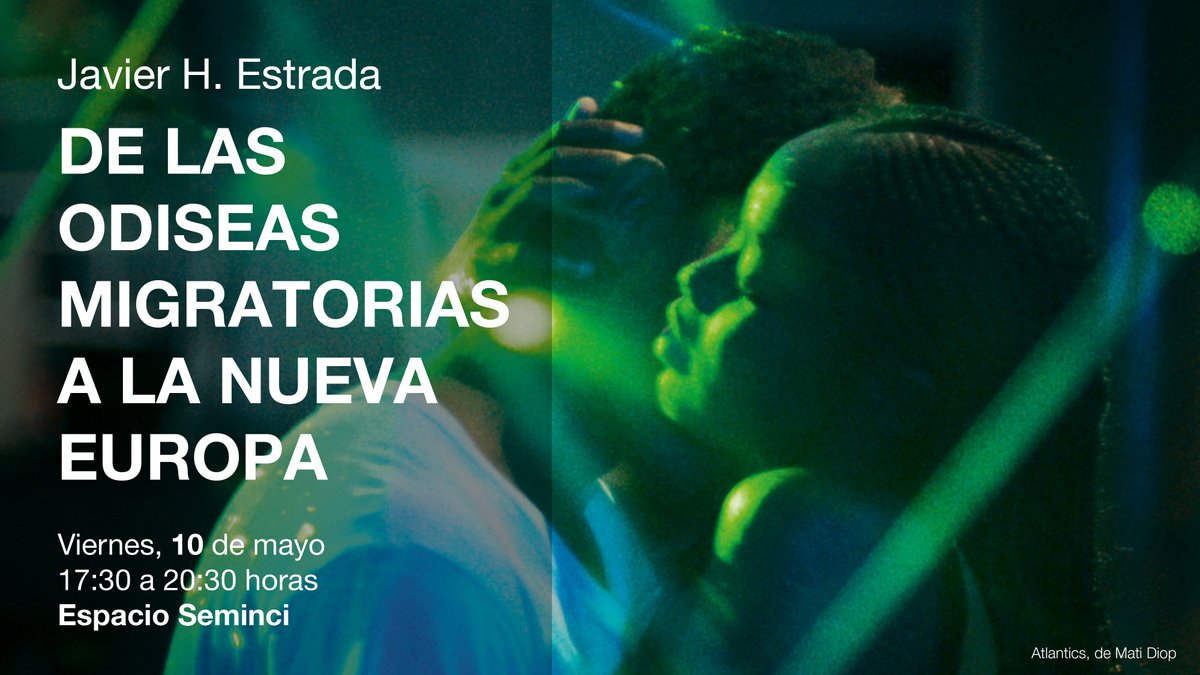 Javier H. Estrada

DE LAS ODISEAS MIGRATORIAS A LA NUEVA EUROPA

Viernes, 10 de mayo
17:30 a 20:30 horas
Espacio Seminci

Atlantics, de Mati Diop